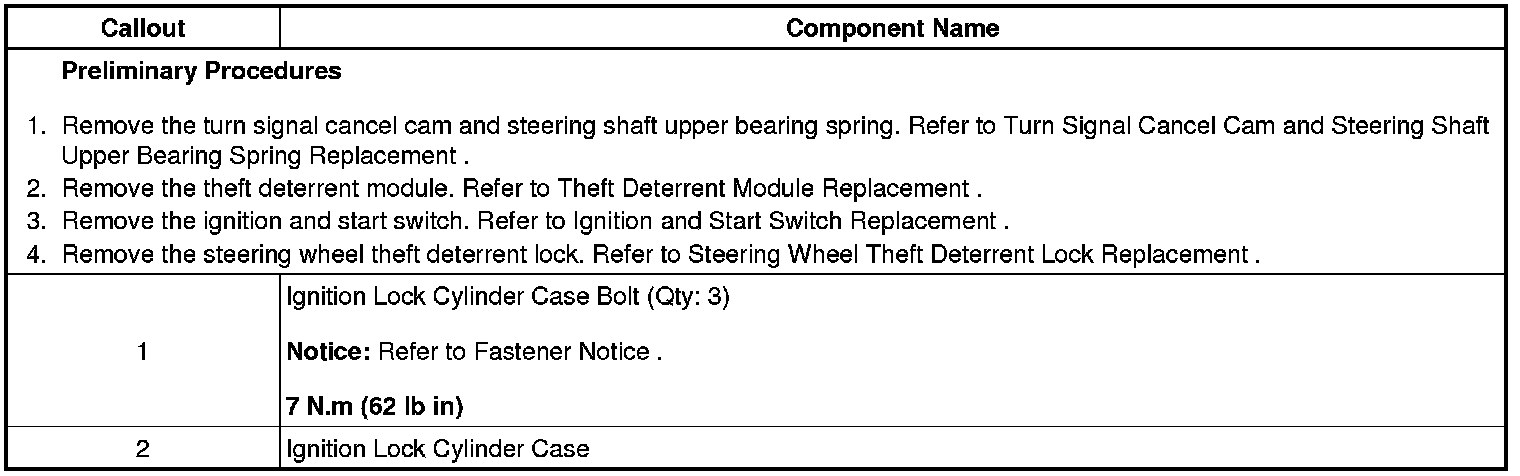 | Callout | Component Name |
|---|---|
| Preliminary Procedures 1. Remove the turn signal cancel cam and steering shaft upper bearing spring. Refer to Turn Signal Cancel Cam and Steering Shaft Upper Bearing Spring Replacement . 2. Remove the theft deterrent module. Refer to Theft Deterrent Module Replacement . 3. Remove the ignition and start switch. Refer to Ignition and Start Switch Replacement . 4. Remove the steering wheel theft deterrent lock. Refer to Steering Wheel Theft Deterrent Lock Replacement . | |
| 1 | Ignition Lock Cylinder Case Bolt (Qty: 3) Notice: Refer to Fastener Notice . 7 N.m (62 lb in) |
| 2 | Ignition Lock Cylinder Case |